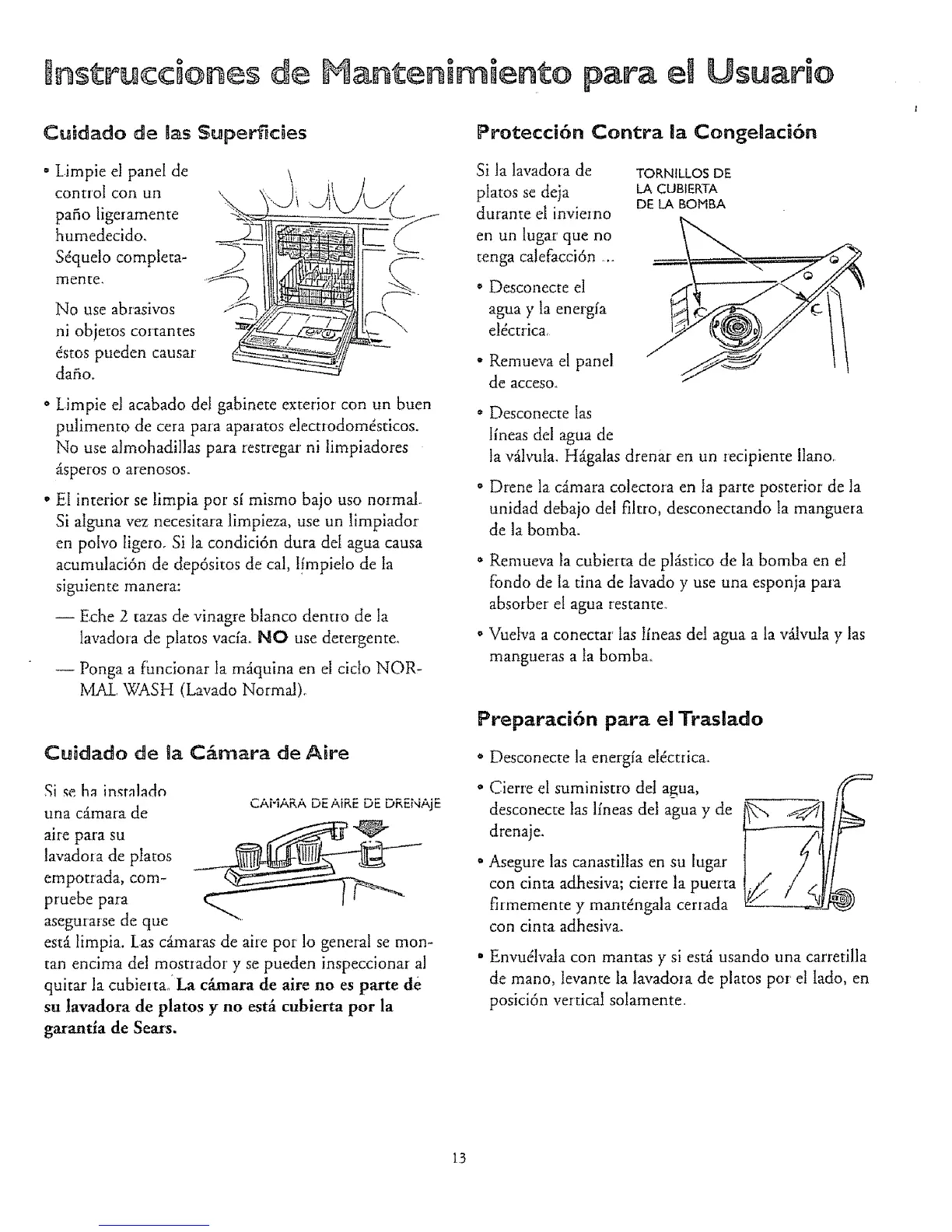 Instrucciones de Mantenimiento para el Usuario

Cuidado de las Superficies

• Limpie el panel de control con un paño ligeramente humedecido. Séquelo completamente.

No use abrasivos ni objetos cortantes éstos pueden causar daño.

• Limpie el acabado del gabinete exterior con un buen pulimento de cera para aparatos electrodomésticos. No use almohadillas para restregar ni limpiadores ásperos o arenosos.

• El interior se limpia por sí mismo bajo uso normal. Si alguna vez necesitara limpieza, use un limpiador en polvo ligero. Si la condición dura del agua causa acumulación de depósitos de cal, límpielo de la siguiente manera:

— Eche 2 tazas de vinagre blanco dentro de la lavadora de platos vacía. NO use detergente.

— Ponga a funcionar la máquina en el ciclo NORMAL WASH (Lavado Normal).

Cuidado de la Cámara de Aire

Si se ha instalado una cámara de aire para su lavadora de platos empotrada, compruebe para asegurarse de que está limpia. Las cámaras de aire por lo general se montan encima del mostrador y se pueden inspeccionar al quitar la cubierta. La cámara de aire no es parte de su lavadora de platos y no está cubierta por la garantía de Sears.

CAMARA DE AIRE DE DRENAJE

Protección Contra la Congelación

Si la lavadora de platos se deja durante el invierno en un lugar que no tenga calefacción ...

TORNILLOS DE LA CUBIERTA DE LA BOMBA

• Desconecte el agua y la energía eléctrica.

• Remueva el panel de acceso.

• Desconecte las líneas del agua de la válvula. Hágalas drenar en un recipiente llano.

• Drene la cámara colectora en la parte posterior de la unidad debajo del filtro, desconectando la manguera de la bomba.

• Remueva la cubierta de plástico de la bomba en el fondo de la tina de lavado y use una esponja para absorber el agua restante.

• Vuelva a conectar las líneas del agua a la válvula y las mangueras a la bomba.

Preparación para el Traslado

• Desconecte la energía eléctrica.

• Cierre el suministro del agua, desconecte las líneas del agua y de drenaje.

• Asegure las canastillas en su lugar con cinta adhesiva; cierre la puerta firmemente y manténgala cerrada con cinta adhesiva.

• Envuélvala con mantas y si está usando una carretilla de mano, levante la lavadora de platos por el lado, en posición vertical solamente.

13